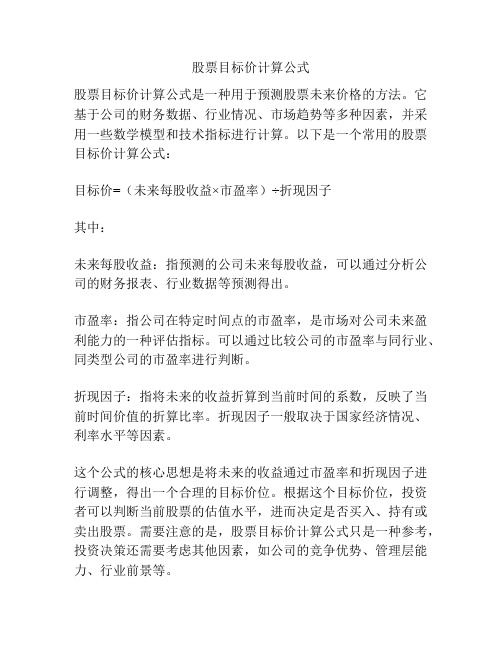 股票目标价计算公式

股票目标价计算公式是一种用于预测股票未来价格的方法。它基于公司的财务数据、行业情况、市场趋势等多种因素，并采用一些数学模型和技术指标进行计算。以下是一个常用的股票目标价计算公式：

目标价=（未来每股收益×市盈率）÷折现因子

其中：

未来每股收益：指预测的公司未来每股收益，可以通过分析公司的财务报表、行业数据等预测得出。

市盈率：指公司在特定时间点的市盈率，是市场对公司未来盈利能力的一种评估指标。可以通过比较公司的市盈率与同行业、同类型公司的市盈率进行判断。

折现因子：指将未来的收益折算到当前时间的系数，反映了当前时间价值的折算比率。折现因子一般取决于国家经济情况、利率水平等因素。

这个公式的核心思想是将未来的收益通过市盈率和折现因子进行调整，得出一个合理的目标价位。根据这个目标价位，投资者可以判断当前股票的估值水平，进而决定是否买入、持有或卖出股票。需要注意的是，股票目标价计算公式只是一种参考，投资决策还需要考虑其他因素，如公司的竞争优势、管理层能力、行业前景等。